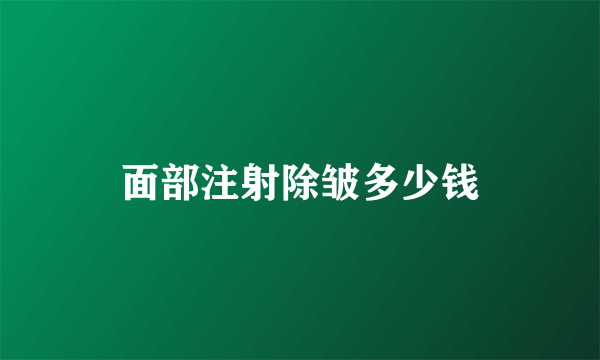 面部注射除皱多少钱